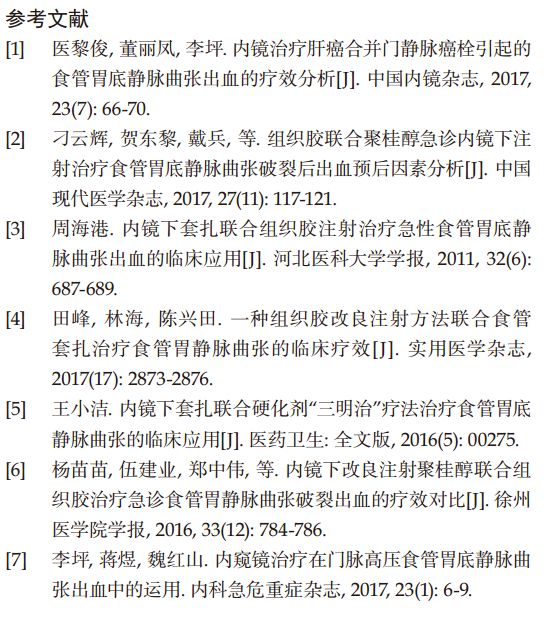 参考文献

[1] 医黎俊, 董丽凤, 李坪. 内镜治疗肝癌合并门静脉癌栓引起的食管胃底静脉曲张出血的疗效分析[J]. 中国内镜杂志, 2017, 23(7): 66-70.

[2] 刁云辉, 贺东黎, 戴兵, 等. 组织胶联合聚桂醇急诊内镜下注射治疗食管胃底静脉曲张破裂后出血预后因素分析[J]. 中国现代医学杂志, 2017, 27(11): 117-121.

[3] 周海港. 内镜下套扎联合组织胶注射治疗急性食管胃底静脉曲张出血的临床应用[J]. 河北医科大学学报, 2011, 32(6): 687-689.

[4] 田峰, 林海, 陈兴田. 一种组织胶改良注射方法联合食管套扎治疗食管胃静脉曲张的临床疗效[J]. 实用医学杂志, 2017(17): 2873-2876.

[5] 王小洁. 内镜下套扎联合硬化剂“三明治”疗法治疗食管胃底静脉曲张的临床应用[J]. 医药卫生: 全文版, 2016(5): 00275.

[6] 杨苗苗, 伍建业, 郑中伟, 等. 内镜下改良注射聚桂醇联合组织胶治疗急诊食管胃静脉曲张破裂出血的疗效对比[J]. 徐州医学院学报, 2016, 33(12): 784-786.

[7] 李坪, 蒋煜, 魏红山. 内窥镜治疗在门脉高压食管胃底静脉曲张出血中的运用. 内科急危重症杂志, 2017, 23(1): 6-9.